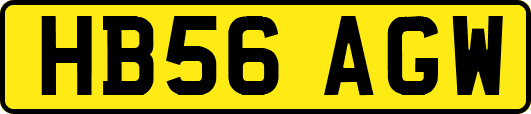 HB56 AGW